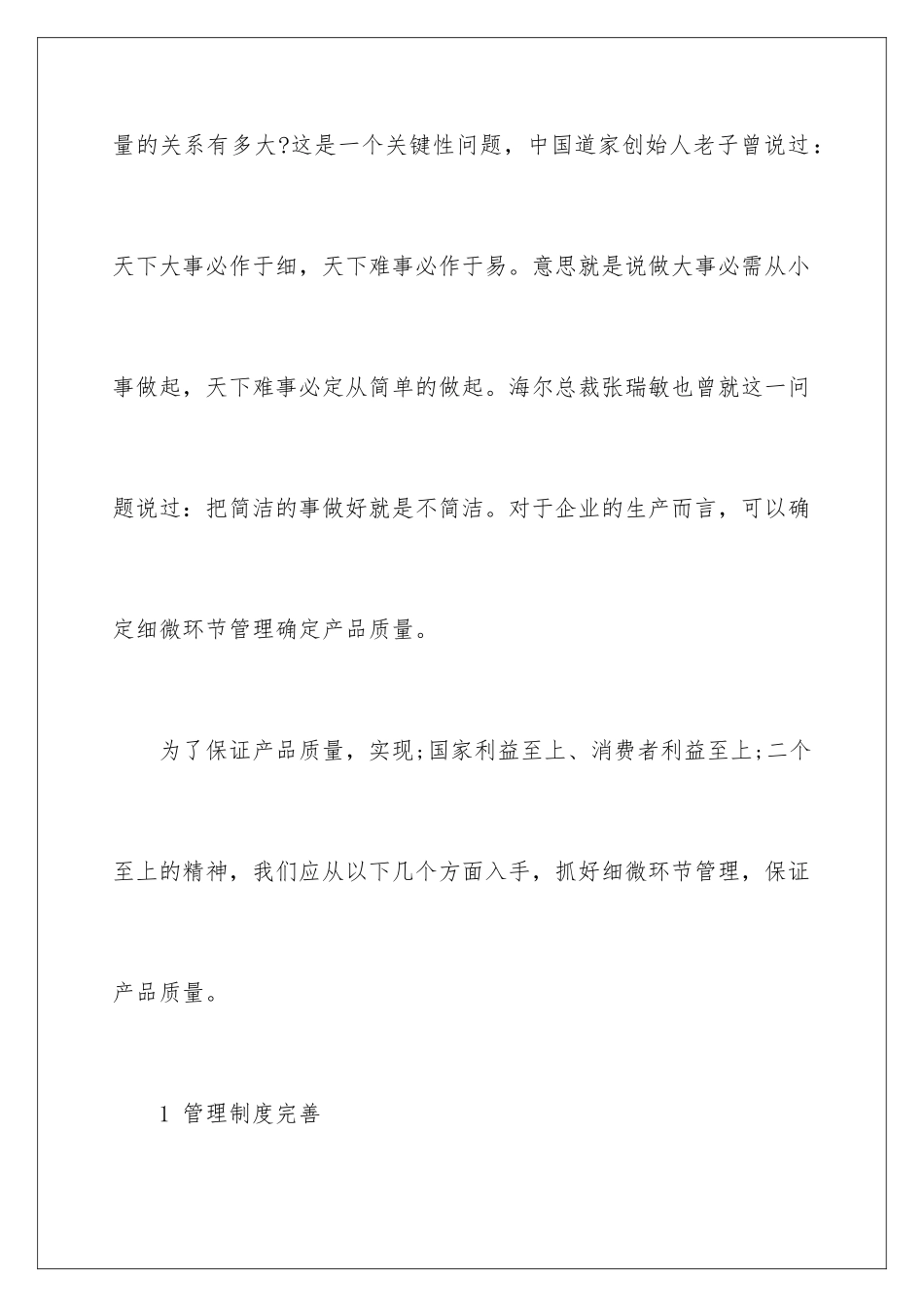 量的关系有多大?这是一个关键性问题，中国道家创始人老子曾说过：天下大事必作于细，天下难事必作于易。意思就是说做大事必需从小事做起，天下难事必定从简单的做起。海尔总裁张瑞敏也曾就这一问题说过：把简洁的事做好就是不简洁。对于企业的生产而言，可以确定细微环节管理确定产品质量。

为了保证产品质量，实现;国家利益至上、消费者利益至上;二个至上的精神，我们应从以下几个方面入手，抓好细微环节管理，保证产品质量。

1 管理制度完善